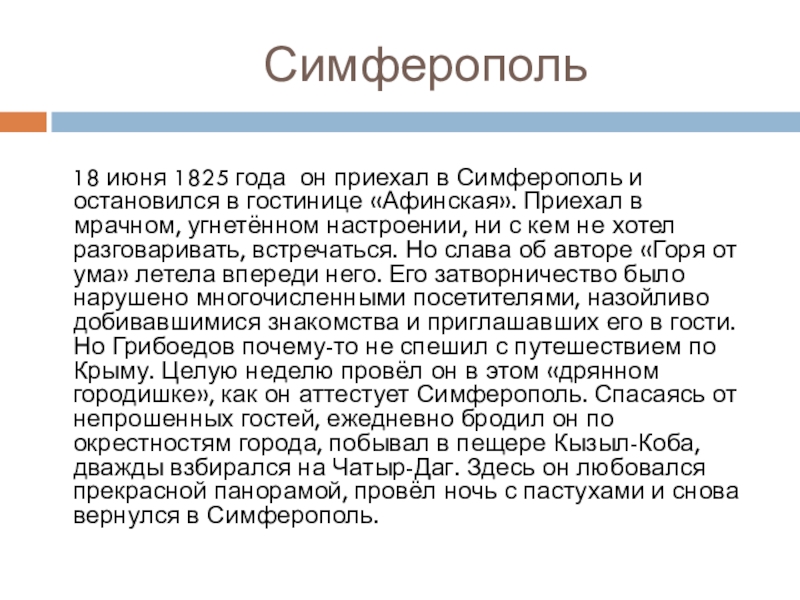 Симферополь

18 июня 1825 года  он приехал в Симферополь и остановился в гостинице «Афинская». Приехал в мрачном, угнетённом настроении, ни с кем не хотел разговаривать, встречаться. Но слава об авторе «Горя от ума» летела впереди него. Его затворничество было нарушено многочисленными посетителями, назойливо добивавшимися знакомства и приглашавших его в гости. Но Грибоедов почему-то не спешил с путешествием по Крыму. Целую неделю провёл он в этом «дрянном городишке», как он аттестует Симферополь. Спасаясь от непрошенных гостей, ежедневно бродил он по окрестностям города, побывал в пещере Кызыл-Коба, дважды взбирался на Чатыр-Даг. Здесь он любовался прекрасной панорамой, провёл ночь с пастухами и снова вернулся в Симферополь.